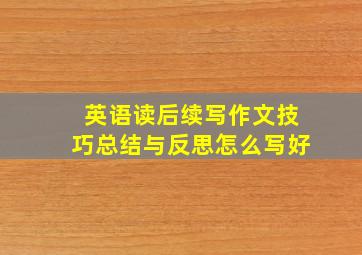 英语读后续写作文技巧总结与反思怎么写好